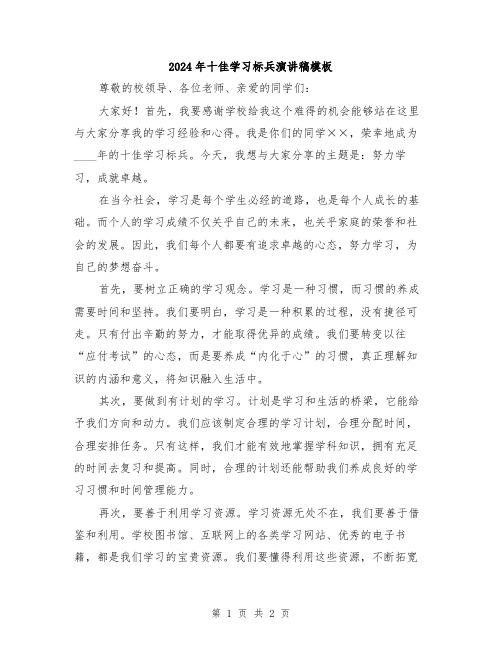 2024年十佳学习标兵演讲稿模板

尊敬的校领导、各位老师、亲爱的同学们：

大家好！首先，我要感谢学校给我这个难得的机会能够站在这里与大家分享我的学习经验和心得。我是你们的同学××，荣幸地成为____年的十佳学习标兵。今天，我想与大家分享的主题是：努力学习，成就卓越。

在当今社会，学习是每个学生必经的道路，也是每个人成长的基础。而个人的学习成绩不仅关乎自己的未来，也关乎家庭的荣誉和社会的发展。因此，我们每个人都要有追求卓越的心态，努力学习，为自己的梦想奋斗。

首先，要树立正确的学习观念。学习是一种习惯，而习惯的养成需要时间和坚持。我们要明白，学习是一种积累的过程，没有捷径可走。只有付出辛勤的努力，才能取得优异的成绩。我们要转变以往“应付考试”的心态，而是要养成“内化于心”的习惯，真正理解知识的内涵和意义，将知识融入生活中。

其次，要做到有计划的学习。计划是学习和生活的桥梁，它能给予我们方向和动力。我们应该制定合理的学习计划，合理分配时间，合理安排任务。只有这样，我们才能有效地掌握学科知识，拥有充足的时间去复习和提高。同时，合理的计划还能帮助我们养成良好的学习习惯和时间管理能力。

再次，要善于利用学习资源。学习资源无处不在，我们要善于借鉴和利用。学校图书馆、互联网上的各类学习网站、优秀的电子书籍，都是我们学习的宝贵资源。我们要懂得利用这些资源，不断拓宽

第 1 页 共 2 页